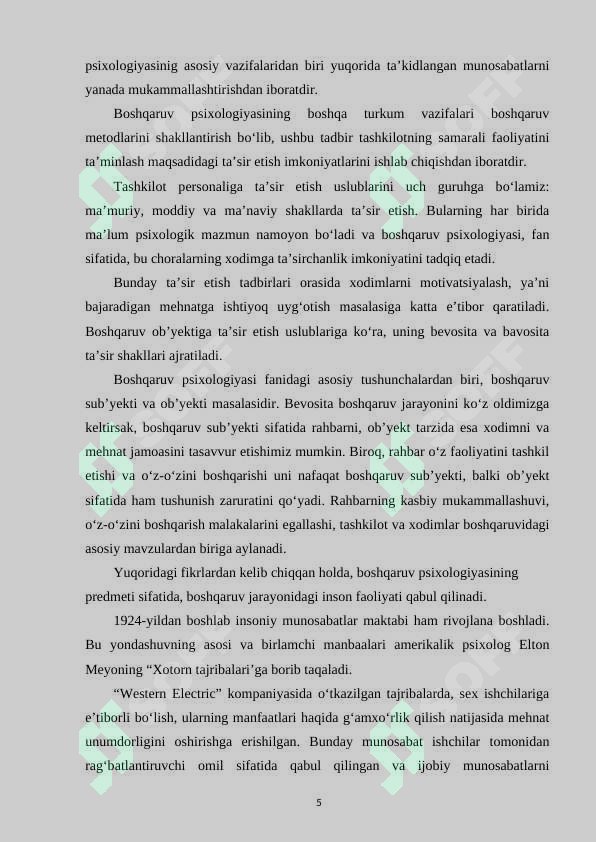 psixologiyasinig asosiy vazifalaridan biri yuqorida ta’kidlangan munosabatlarni yanada mukammallashtirishdan iboratdir.

Boshqaruv psixologiyasining boshqa turkum vazifalari boshqaruv metodlarini shakllantirish bo‘lib, ushbu tadbir tashkilotning samarali faoliyatini ta’minlash maqsadidagi ta’sir etish imkoniyatlarini ishlab chiqishdan iboratdir.

Tashkilot personaliga ta’sir etish uslublarini uch guruhga bo‘lamiz: ma’muriy, moddiy va ma’naviy shakllarda ta’sir etish. Bularning har birida ma’lum psixologik mazmun namoyon bo‘ladi va boshqaruv psixologiyasi, fan sifatida, bu choralarning xodimga ta’sirchanlik imkoniyatini tadqiq etadi.

Bunday ta’sir etish tadbirlari orasida xodimlarni motivatsiyalash, ya’ni bajaradigan mehnatga ishtiyoq uyg‘otish masalasiga katta e’tibor qaratiladi. Boshqaruv ob’yektiga ta’sir etish uslublariga ko‘ra, uning bevosita va bavosita ta’sir shakllari ajratiladi.

Boshqaruv psixologiyasi fanidagi asosiy tushunchalardan biri, boshqaruv sub’yekti va ob’yekti masalasidir. Bevosita boshqaruv jarayonini ko‘z oldimizga keltirsak, boshqaruv sub’yekti sifatida rahbarni, ob’yekt tarzida esa xodimni va mehnat jamoasini tasavvur etishimiz mumkin. Biroq, rahbar o‘z faoliyatini tashkil etishi va o‘z-o‘zini boshqarishi uni nafaqat boshqaruv sub’yekti, balki ob’yekt sifatida ham tushunish zaruratini qo‘yadi. Rahbarning kasbiy mukammallashuvi, o‘z-o‘zini boshqarish malakalarini egallashi, tashkilot va xodimlar boshqaruvidagi asosiy mavzulardan biriga aylanadi.

Yuqoridagi fikrlardan kelib chiqqan holda, boshqaruv psixologiyasining predmeti sifatida, boshqaruv jarayonidagi inson faoliyati qabul qilinadi.

1924-yildan boshlab insoniy munosabatlar maktabi ham rivojlana boshladi. Bu yondashuvning asosi va birlamchi manbaalari amerikalik psixolog Elton Meyoning “Xotorn tajribalari’ga borib taqaladi.

“Western Electric” kompaniyasida o‘tkazilgan tajribalarda, sex ishchilariga e’tiborli bo‘lish, ularning manfaatlari haqida g‘amxo‘rlik qilish natijasida mehnat unumdorligini oshirishga erishilgan. Bunday munosabat ishchilar tomonidan rag‘batlantiruvchi omil sifatida qabul qilingan va ijobiy munosabatlarni

5